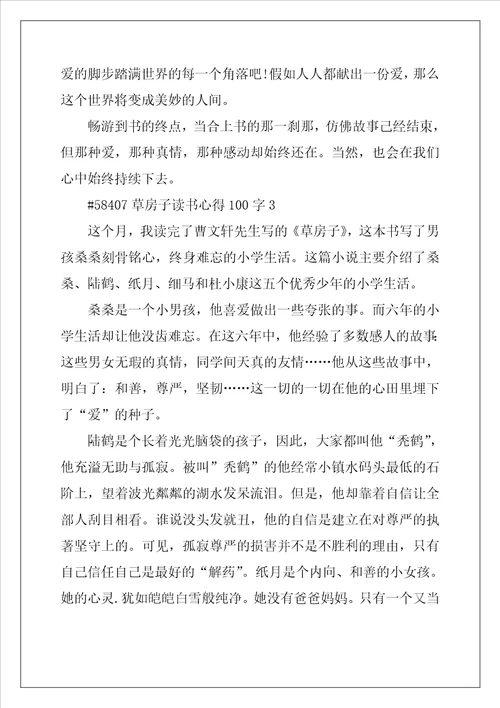 爱的脚步踏满世界的每一个角落吧!假如人人都献出一份爱，那么这个世界将变成美妙的人间。

畅游到书的终点，当合上书的那一刹那，仿佛故事已经结束，但那种爱，那种真情，那种感动却始终还在。当然，也会在我们心中始终持续下去。

#58407 草房子读书心得 100 字 3

这个月，我读完了曹文轩先生写的《草房子》，这本书写了男孩桑桑刻骨铭心，终身难忘的小学生活。这篇小说主要介绍了桑桑、陆鹤、纸月、细马和杜小康这五个优秀少年的小学生活。

桑桑是一个小男孩，他喜爱做出一些夸张的事。而六年的小学生活却让他没齿难忘。在这六年中，他经验了多数感人的故事：这些男女无瑕的真情，同学间天真的友情……他从这些故事中，明白了：和善，尊严，坚韧……这一切的一切在他的心田里埋下了“爱”的种子。

陆鹤是个长着光光脑袋的孩子，因此，大家都叫他“秃鹤”，他充溢无助与孤寂。被叫”秃鹤”的他经常小镇水码头最低的石阶上，望着波光粼粼的湖水发呆流泪。但是，他却靠着自信让全部人刮目相看。谁说没头发就丑，他的自信是建立在对尊严的执著坚守上的。可见，孤寂尊严的损害并不是不胜利的理由，只有自己信任自己是最好的“解药”。纸月是个内向、和善的小女孩。她的心灵.犹如皑皑白雪般纯净。她没有爸爸妈妈。只有一个又当